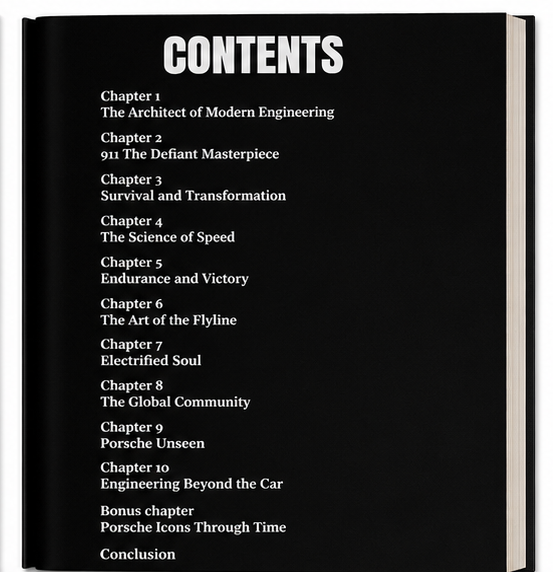 CONTENTS

Chapter 1
The Architect of Modern Engineering

Chapter 2
911 The Defiant Masterpiece

Chapter 3
Survival and Transformation

Chapter 4
The Science of Speed

Chapter 5
Endurance and Victory

Chapter 6
The Art of the Flyline

Chapter 7
Electrified Soul

Chapter 8
The Global Community

Chapter 9
Porsche Unseen

Chapter 10
Engineering Beyond the Car

Bonus chapter
Porsche Icons Through Time

Conclusion